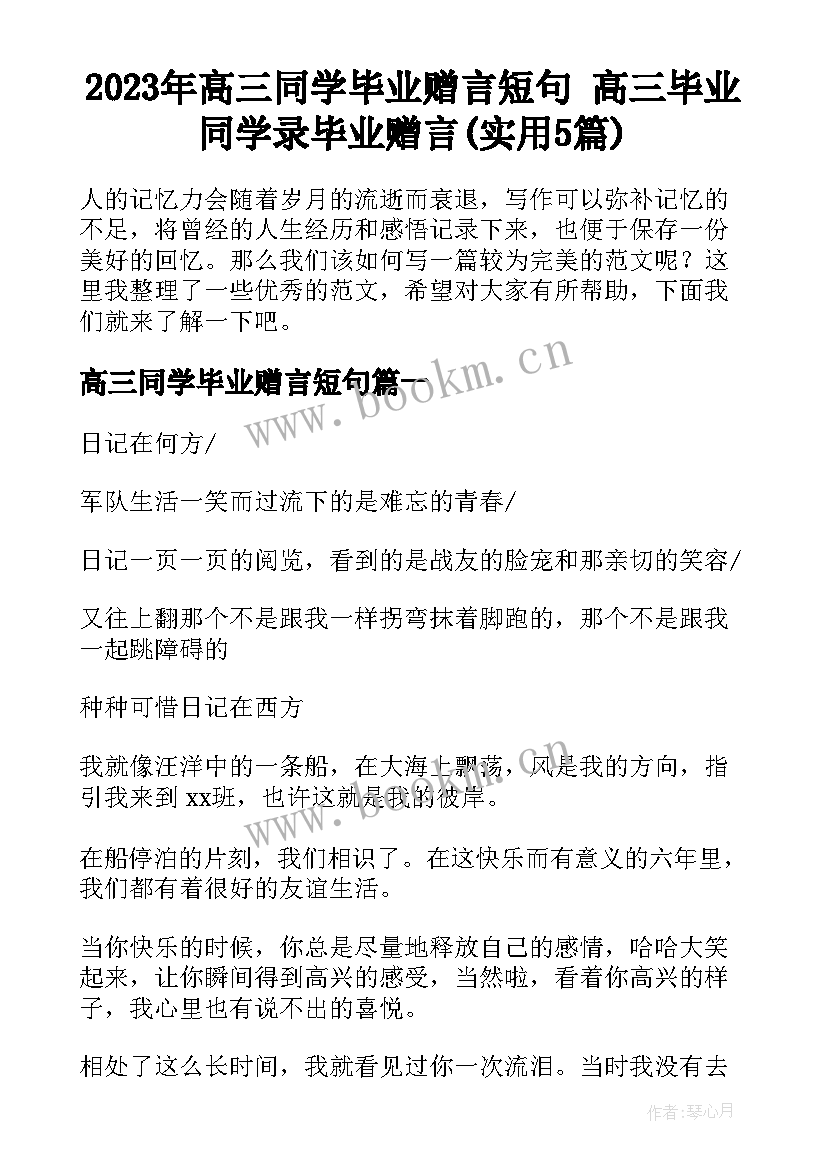 2023年高三同学毕业赠言短句 高三毕业同学录毕业赠言(实用5篇)

人的记忆力会随着岁月的流逝而衰退，写作可以弥补记忆的不足，将曾经的人生经历和感悟记录下来，也便于保存一份美好的回忆。那么我们该如何写一篇较为完美的范文呢？这里我整理了一些优秀的范文，希望对大家有所帮助，下面我们就来了解一下吧。

高三同学毕业赠言短句篇一

www.bookm.cn

日记在何方/

军队生活一笑而过流下的是难忘的青春/

日记一页一页的阅览，看到的是战友的脸宠和那亲切的笑容/

又往上翻那个不是跟我一样拐弯抹着脚跑的，那个不是跟我一起跳障碍的

种种可惜日记在西方

我就像汪洋中的一条船，在大海上飘荡，风是我的方向，指引我来到xx班，也许这就是我的彼岸。

www.bookm.cn

在船停泊的片刻，我们相识了。在这快乐而有意义的六年里，我们都有着很好的友谊生活。

当你快乐的时候，你总是尽量地释放自己的感情，哈哈大笑起来，让你瞬间得到高兴的感受，当然啦，看着你高兴的样子，我心里也有说不出的喜悦。

相处了这么长时间，我就看见过你一次流泪。当时我没有去

作者：琴心月